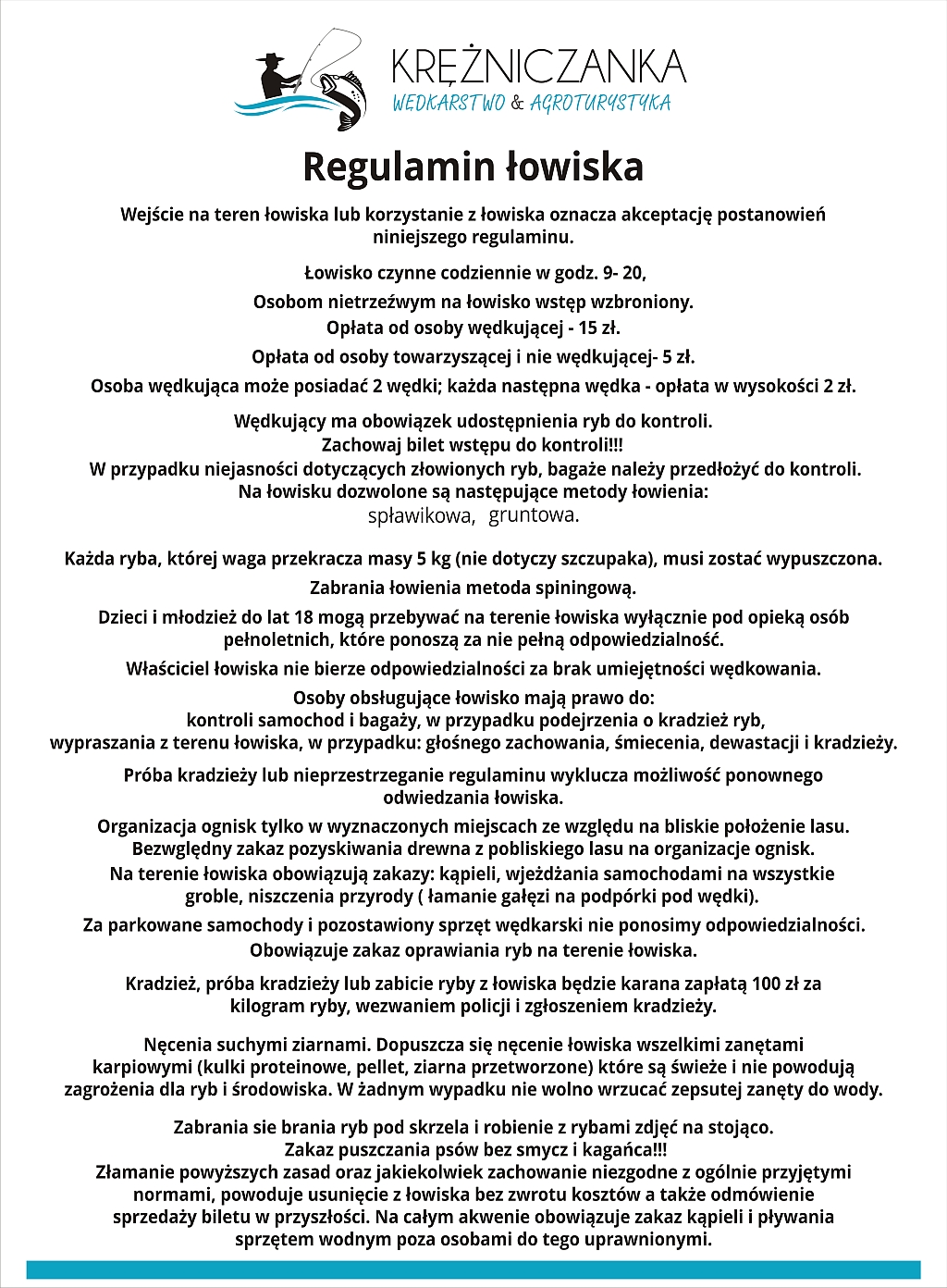 KRĘŻNICZANKA
WĘDKARSTWO & AGROTURYSTYKA

Regulamin łowiska

Wejście na teren łowiska lub korzystanie z łowiska oznacza akceptację postanowień niniejszego regulaminu.

Łowisko czynne codziennie w godz. 9- 20,

Osobom nietrzeźwym na łowisko wstęp wzbroniony.

Opłata od osoby wędkującej - 15 zł.

Opłata od osoby towarzyszącej i nie wędkującej- 5 zł.

Osoba wędkująca może posiadać 2 wędki; każda następna wędka - opłata w wysokości 2 zł.

Wędkujący ma obowiązek udostępnienia ryb do kontroli.
Zachowaj bilet wstępu do kontroli!!!
W przypadku niejasności dotyczących złowionych ryb, bagaże należy przedłożyć do kontroli.
Na łowisku dozwolone są następujące metody łowienia:
spławikowa, gruntowa.

Każda ryba, której waga przekracza masy 5 kg (nie dotyczy szczupaka), musi zostać wypuszczona.

Zabrania łowienia metoda spiningową.

Dzieci i młodzież do lat 18 mogą przebywać na terenie łowiska wyłącznie pod opieką osób pełnoletnich, które ponoszą za nie pełną odpowiedzialność.

Właściciel łowiska nie bierze odpowiedzialności za brak umiejętności wędkowania.

Osoby obsługujące łowisko mają prawo do:
kontroli samochod i bagaży, w przypadku podejrzenia o kradzież ryb,
wypraszania z terenu łowiska, w przypadku: głośnego zachowania, śmiecenia, dewastacji i kradzieży.

Próba kradzieży lub nieprzestrzeganie regulaminu wyklucza możliwość ponownego odwiedzania łowiska.

Organizacja ognisk tylko w wyznaczonych miejscach ze względu na bliskie położenie lasu.
Bezwględny zakaz pozyskiwania drewna z pobliskiego lasu na organizacje ognisk.
Na terenie łowiska obowiązują zakazy: kąpieli, wjeżdżania samochodami na wszystkie groble, niszczenia przyrody ( łamanie gałęzi na podpórki pod wędki).

Za parkowane samochody i pozostawiony sprzęt wędkarski nie ponosimy odpowiedzialności.

Obowiązuje zakaz oprawiania ryb na terenie łowiska.

Kradzież, próba kradzieży lub zabicie ryby z łowiska będzie karana zapłatą 100 zł za kilogram ryby, wezwaniem policji i zgłoszeniem kradzieży.

Nęcenia suchymi ziarnami. Dopuszcza się nęcenie łowiska wszelkimi zanętami karpiowymi (kulki proteinowe, pellet, ziarna przetworzone) które są świeże i nie powodują zagrożenia dla ryb i środowiska. W żadnym wypadku nie wolno wrzucać zepsutej zanęty do wody.

Zabrania sie brania ryb pod skrzela i robienie z rybami zdjęć na stojąco.
Zakaz puszczania psów bez smycz i kagańca!!!
Złamanie powyższych zasad oraz jakiekolwiek zachowanie niezgodne z ogólnie przyjętymi normami, powoduje usunięcie z łowiska bez zwrotu kosztów a także odmówienie sprzedaży biletu w przyszłości. Na całym akwenie obowiązuje zakaz kąpieli i pływania sprzętem wodnym poza osobami do tego uprawnionymi.